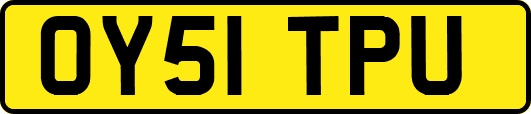 OY51 TPU